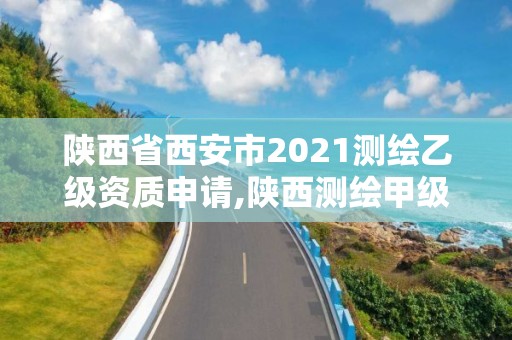 陕西省西安市2021测绘乙级资质申请,陕西测绘甲级